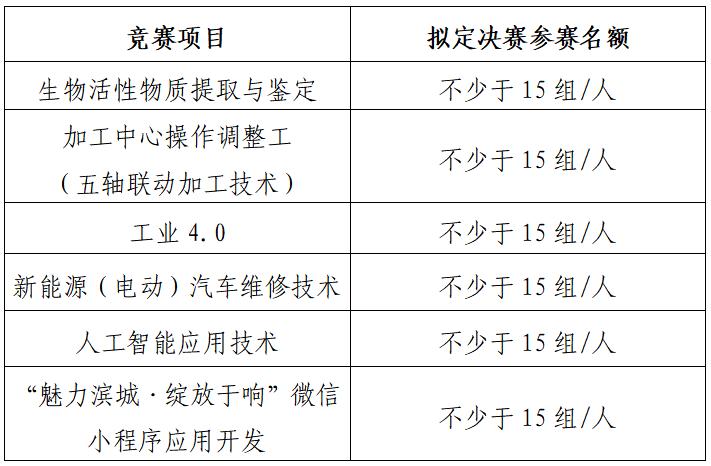 | 竞赛项目 | 拟定决赛参赛名额 |
|---|---|
| 生物活性物质提取与鉴定 | 不少于 15 组/人 |
| 加工中心操作调整工（五轴联动加工技术） | 不少于 15 组/人 |
| 工业 4.0 | 不少于 15 组/人 |
| 新能源（电动）汽车维修技术 | 不少于 15 组/人 |
| 人工智能应用技术 | 不少于 15 组/人 |
| “魅力滨城·绽放于响”微信小程序应用开发 | 不少于 15 组/人 |